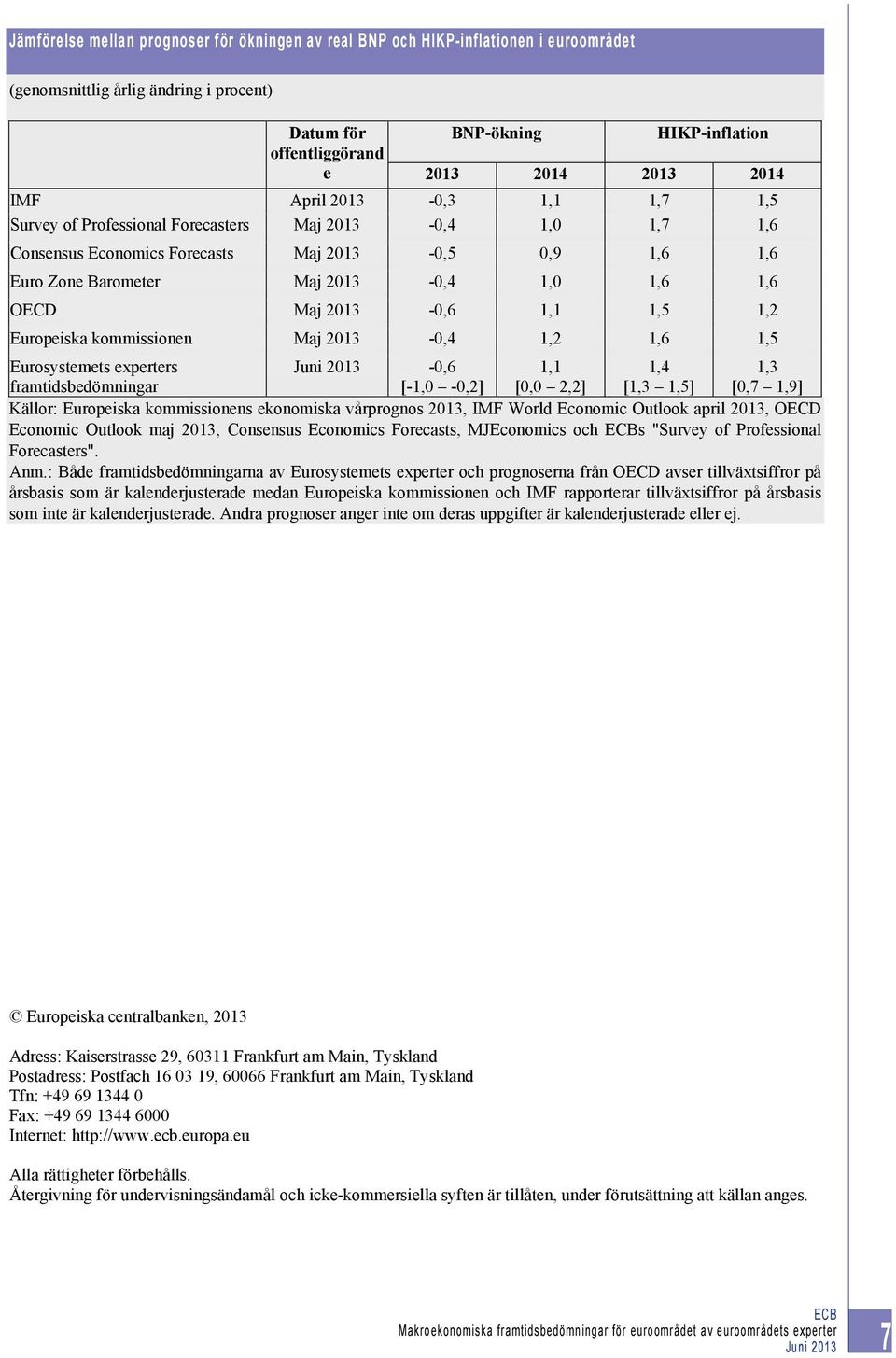 Jämförelse mellan prognoser för ökningen av real BNP och HIKP-inflationen i euroområdet

(genomsnittlig årlig ändring i procent)

| | Datum för offentliggörande | BNP-ökning 2013 | BNP-ökning 2014 | HIKP-inflation 2013 | HIKP-inflation 2014 |
|---|---|---|---|---|---|
| IMF | April 2013 | -0,3 | 1,1 | 1,7 | 1,5 |
| Survey of Professional Forecasters | Maj 2013 | -0,4 | 1,0 | 1,7 | 1,6 |
| Consensus Economics Forecasts | Maj 2013 | -0,5 | 0,9 | 1,6 | 1,6 |
| Euro Zone Barometer | Maj 2013 | -0,4 | 1,0 | 1,6 | 1,6 |
| OECD | Maj 2013 | -0,6 | 1,1 | 1,5 | 1,2 |
| Europeiska kommissionen | Maj 2013 | -0,4 | 1,2 | 1,6 | 1,5 |
| Eurosystemets experters framtidsbedömningar | Juni 2013 | -0,6 [-1,0 – -0,2] | 1,1 [0,0 – 2,2] | 1,4 [1,3 – 1,5] | 1,3 [0,7 – 1,9] |

Källor: Europeiska kommissionens ekonomiska vårprognos 2013, IMF World Economic Outlook april 2013, OECD Economic Outlook maj 2013, Consensus Economics Forecasts, MJEconomics och ECBs "Survey of Professional Forecasters".
Anm.: Både framtidsbedömningarna av Eurosystemets experter och prognoserna från OECD avser tillväxtsiffror på årsbasis som är kalenderjusterade medan Europeiska kommissionen och IMF rapporterar tillväxtsiffror på årsbasis som inte är kalenderjusterade. Andra prognoser anger inte om deras uppgifter är kalenderjusterade eller ej.

© Europeiska centralbanken, 2013

Adress: Kaiserstrasse 29, 60311 Frankfurt am Main, Tyskland
Postadress: Postfach 16 03 19, 60066 Frankfurt am Main, Tyskland
Tfn: +49 69 1344 0
Fax: +49 69 1344 6000
Internet: http://www.ecb.europa.eu

Alla rättigheter förbehålls.
Återgivning för undervisningsändamål och icke-kommersiella syften är tillåten, under förutsättning att källan anges.

ECB
Makroekonomiska framtidsbedömningar för euroområdet av euroområdets experter
Juni 2013
7